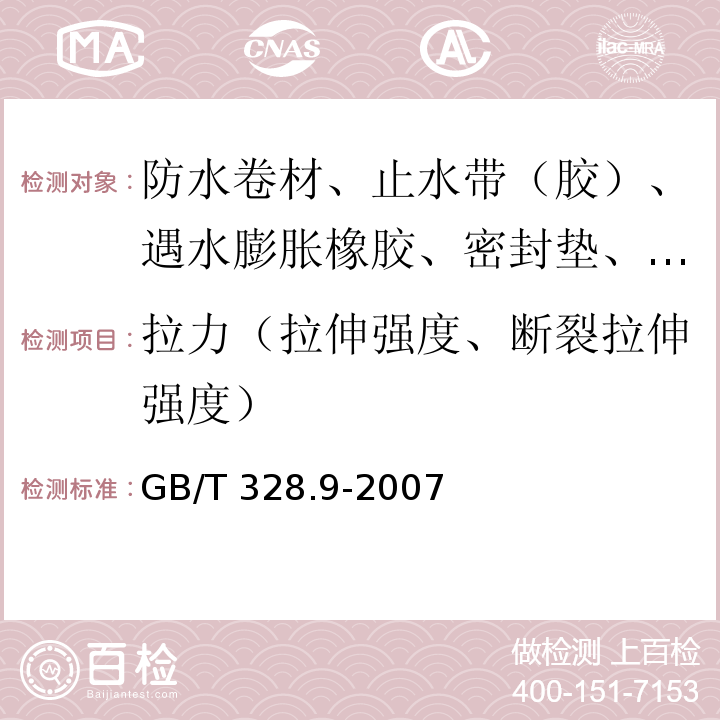 MA CNAS AC ilac-MRA

检测对象：防水卷材、止水带（胶）、遇水膨胀橡胶、密封垫、…

检测项目：拉力（拉伸强度、断裂拉伸强度）

检测标准：GB/T 328.9-2007

百检 Baijiantest.com

做检测 上百检
400-151-7153